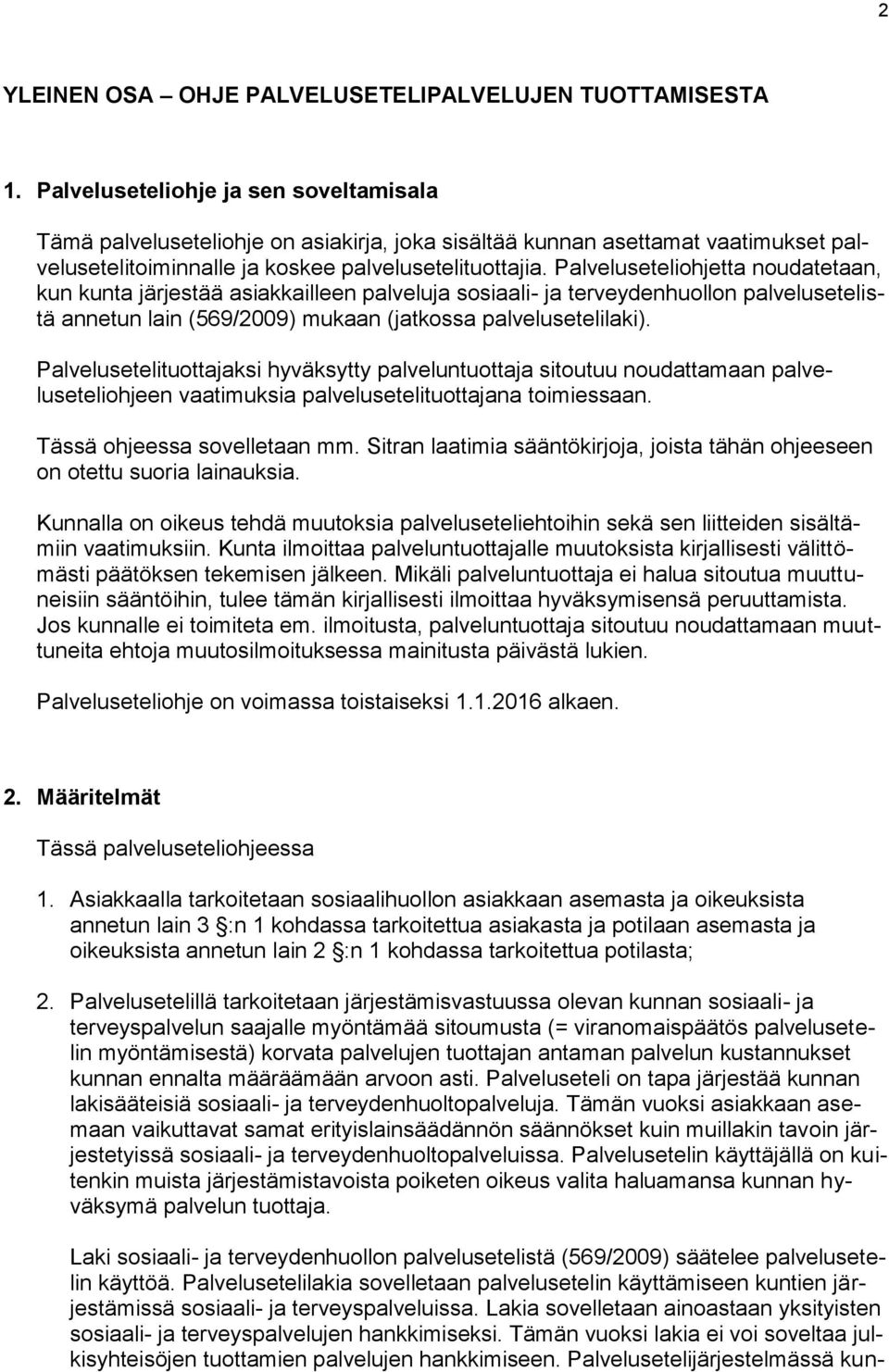 2

YLEINEN OSA – OHJE PALVELUSETELIPALVELUJEN TUOTTAMISESTA

1. Palveluseteliohje ja sen soveltamisala

Tämä palveluseteliohje on asiakirja, joka sisältää kunnan asettamat vaatimukset palvelusetelitoiminnalle ja koskee palvelusetelituottajia. Palveluseteliohjetta noudatetaan, kun kunta järjestää asiakkailleen palveluja sosiaali- ja terveydenhuollon palvelusetelistä annetun lain (569/2009) mukaan (jatkossa palvelusetelilaki).

Palvelusetelituottajaksi hyväksytty palveluntuottaja sitoutuu noudattamaan palveluseteliohjeen vaatimuksia palvelusetelituottajana toimiessaan.

Tässä ohjeessa sovelletaan mm. Sitran laatimia sääntökirjoja, joista tähän ohjeeseen on otettu suoria lainauksia.

Kunnalla on oikeus tehdä muutoksia palveluseteliehtoihin sekä sen liitteiden sisältämiin vaatimuksiin. Kunta ilmoittaa palveluntuottajalle muutoksista kirjallisesti välittömästi päätöksen tekemisen jälkeen. Mikäli palveluntuottaja ei halua sitoutua muuttuneisiin sääntöihin, tulee tämän kirjallisesti ilmoittaa hyväksymisensä peruuttamista. Jos kunnalle ei toimiteta em. ilmoitusta, palveluntuottaja sitoutuu noudattamaan muuttuneita ehtoja muutosilmoituksessa mainitusta päivästä lukien.

Palveluseteliohje on voimassa toistaiseksi 1.1.2016 alkaen.

2. Määritelmät

Tässä palveluseteliohjeessa

1. Asiakkaalla tarkoitetaan sosiaalihuollon asiakkaan asemasta ja oikeuksista annetun lain 3 §:n 1 kohdassa tarkoitettua asiakasta ja potilaan asemasta ja oikeuksista annetun lain 2 §:n 1 kohdassa tarkoitettua potilasta;

2. Palvelusetelillä tarkoitetaan järjestämisvastuussa olevan kunnan sosiaali- ja terveyspalvelun saajalle myöntämää sitoumusta (= viranomaispäätös palvelusetelin myöntämisestä) korvata palvelujen tuottajan antaman palvelun kustannukset kunnan ennalta määräämään arvoon asti. Palveluseteli on tapa järjestää kunnan lakisääteisiä sosiaali- ja terveydenhuoltopalveluja. Tämän vuoksi asiakkaan asemaan vaikuttavat samat erityislainsäädännön säännökset kuin muillakin tavoin järjestetyissä sosiaali- ja terveydenhuoltopalveluissa. Palvelusetelin käyttäjällä on kuitenkin muista järjestämistavoista poiketen oikeus valita haluamansa kunnan hyväksymä palvelun tuottaja.

Laki sosiaali- ja terveydenhuollon palvelusetelistä (569/2009) säätelee palvelusetelin käyttöä. Palvelusetelilakia sovelletaan palvelusetelin käyttämiseen kuntien järjestämissä sosiaali- ja terveyspalveluissa. Lakia sovelletaan ainoastaan yksityisten sosiaali- ja terveyspalvelujen hankkimiseksi. Tämän vuoksi lakia ei voi soveltaa julkisyhteisöjen tuottamien palvelujen hankkimiseen. Palvelusetelijärjestelmässä kun-